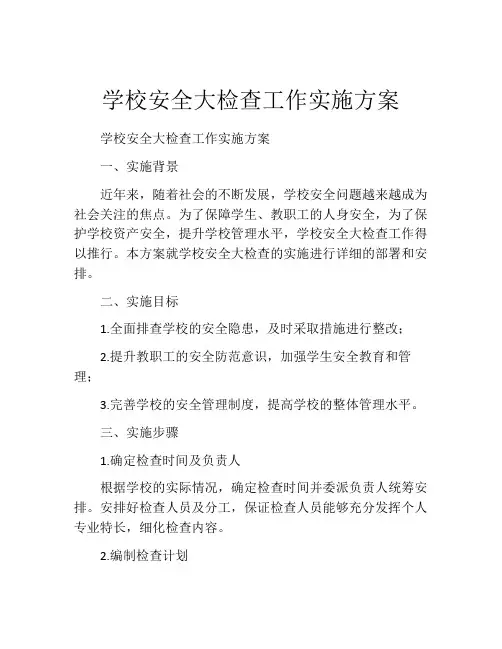 学校安全大检查工作实施方案

学校安全大检查工作实施方案

一、实施背景

近年来，随着社会的不断发展，学校安全问题越来越成为社会关注的焦点。为了保障学生、教职工的人身安全，为了保护学校资产安全，提升学校管理水平，学校安全大检查工作得以推行。本方案就学校安全大检查的实施进行详细的部署和安排。

二、实施目标

1.全面排查学校的安全隐患，及时采取措施进行整改；

2.提升教职工的安全防范意识，加强学生安全教育和管理；

3.完善学校的安全管理制度，提高学校的整体管理水平。

三、实施步骤

1.确定检查时间及负责人

根据学校的实际情况，确定检查时间并委派负责人统筹安排。安排好检查人员及分工，保证检查人员能够充分发挥个人专业特长，细化检查内容。

2.编制检查计划